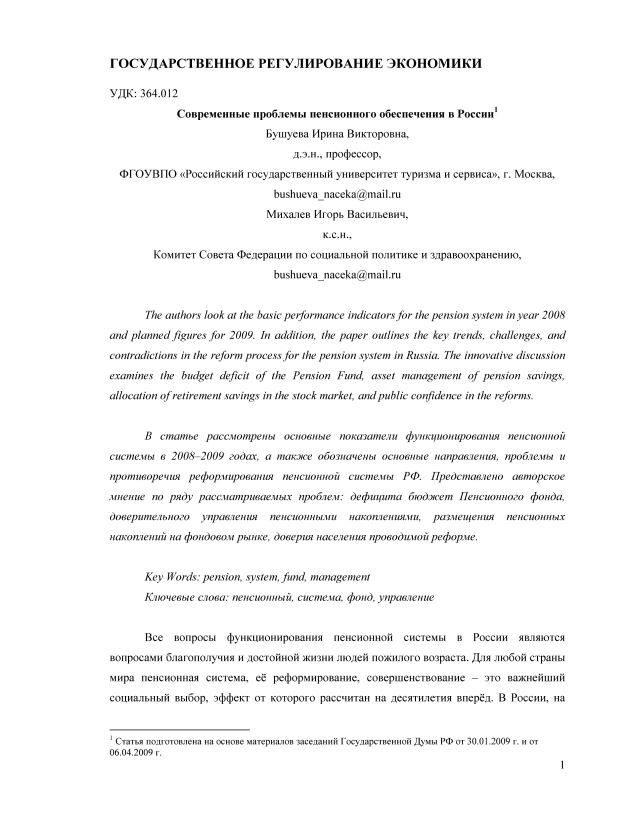 ГОСУДАРСТВЕННОЕ РЕГУЛИРОВАНИЕ ЭКОНОМИКИ

УДК: 364.012

Современные проблемы пенсионного обеспечения в России$^1$

Бушуева Ирина Викторовна,

д.э.н., профессор,

ФГОУВПО «Российский государственный университет туризма и сервиса», г. Москва,

bushueva_naceka@mail.ru

Михалев Игорь Васильевич,

к.с.н.,

Комитет Совета Федерации по социальной политике и здравоохранению,

bushueva_naceka@mail.ru

The authors look at the basic performance indicators for the pension system in year 2008 and planned figures for 2009. In addition, the paper outlines the key trends, challenges, and contradictions in the reform process for the pension system in Russia. The innovative discussion examines the budget deficit of the Pension Fund, asset management of pension savings, allocation of retirement savings in the stock market, and public confidence in the reforms.

В статье рассмотрены основные показатели функционирования пенсионной системы в 2008–2009 годах, а также обозначены основные направления, проблемы и противоречия реформирования пенсионной системы РФ. Представлено авторское мнение по ряду рассматриваемых проблем: дефицита бюджет Пенсионного фонда, доверительного управления пенсионными накоплениями, размещения пенсионных накоплений на фондовом рынке, доверия населения проводимой реформе.

Key Words: pension, system, fund, management

Ключевые слова: пенсионный, система, фонд, управление

Все вопросы функционирования пенсионной системы в России являются вопросами благополучия и достойной жизни людей пожилого возраста. Для любой страны мира пенсионная система, её реформирование, совершенствование – это важнейший социальный выбор, эффект от которого рассчитан на десятилетия вперёд. В России, на

$^1$ Статья подготовлена на основе материалов заседаний Государственной Думы РФ от 30.01.2009 г. и от 06.04.2009 г.

1